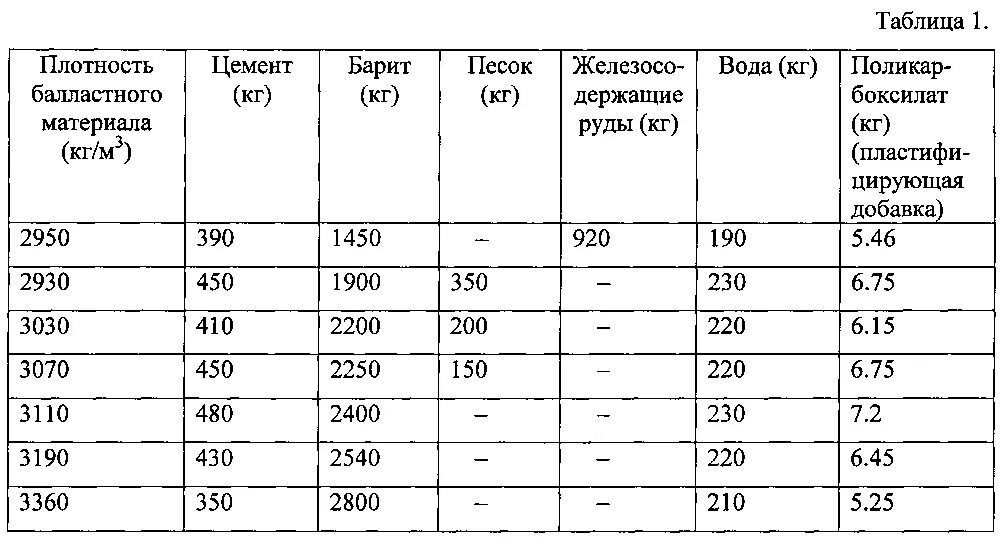 Таблица 1.

| Плотность балластного материала (кг/м$^3$) | Цемент (кг) | Барит (кг) | Песок (кг) | Железосодержащие руды (кг) | Вода (кг) | Поликарбоксилат (кг) (пластифицирующая добавка) |
|---|---|---|---|---|---|---|
| 2950 | 390 | 1450 | – | 920 | 190 | 5.46 |
| 2930 | 450 | 1900 | 350 | – | 230 | 6.75 |
| 3030 | 410 | 2200 | 200 | – | 220 | 6.15 |
| 3070 | 450 | 2250 | 150 | – | 220 | 6.75 |
| 3110 | 480 | 2400 | – | – | 230 | 7.2 |
| 3190 | 430 | 2540 | – | – | 220 | 6.45 |
| 3360 | 350 | 2800 | – | – | 210 | 5.25 |